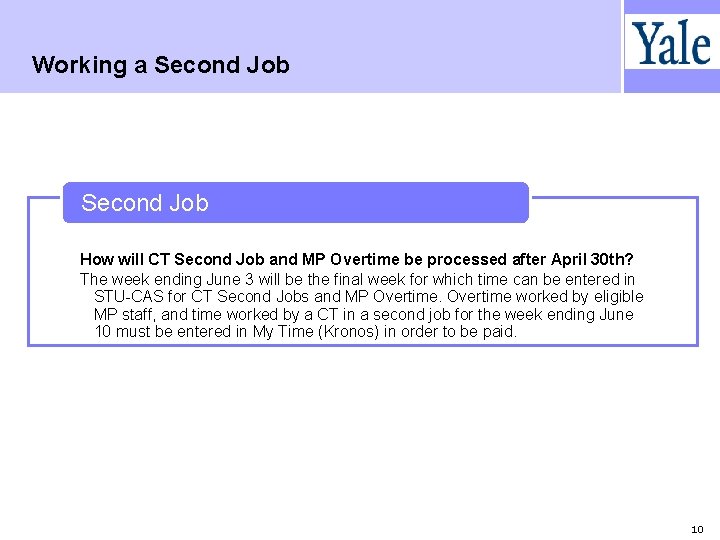 Working a Second Job

Yale

Second Job

How will CT Second Job and MP Overtime be processed after April 30th?

The week ending June 3 will be the final week for which time can be entered in STU-CAS for CT Second Jobs and MP Overtime. Overtime worked by eligible MP staff, and time worked by a CT in a second job for the week ending June 10 must be entered in My Time (Kronos) in order to be paid.

10